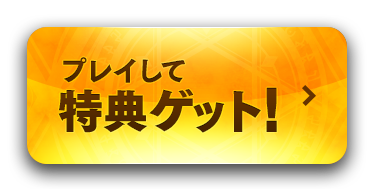 プレイして
特典ゲット!
>